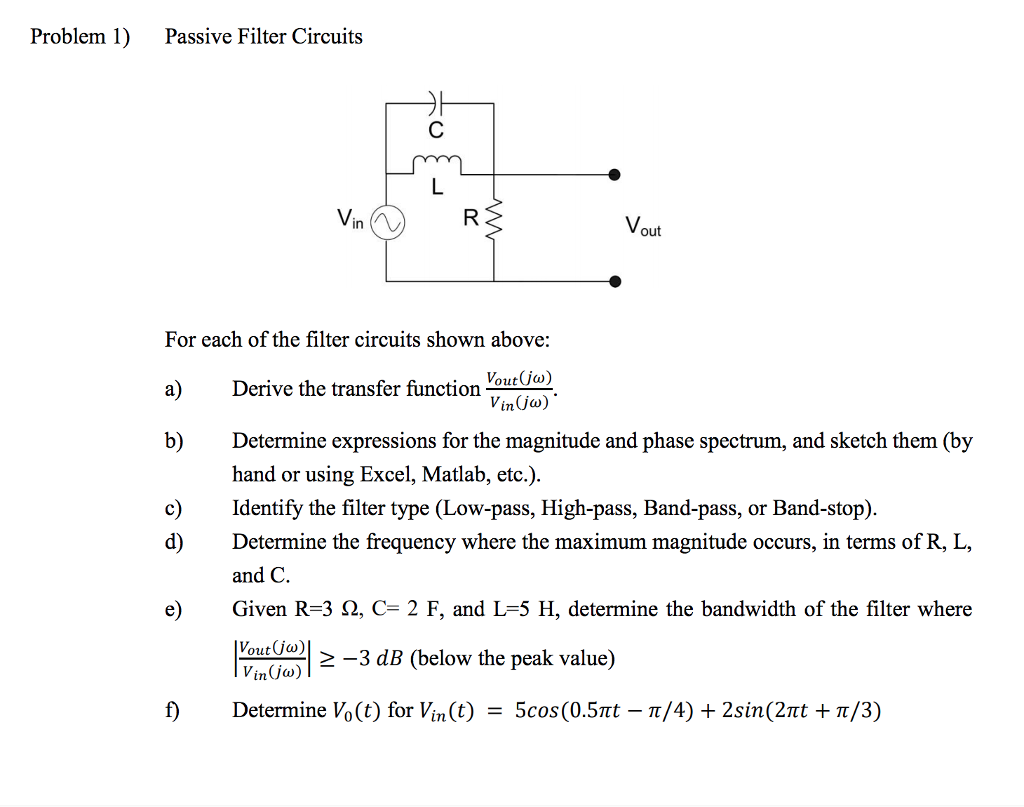 Problem 1) Passive Filter Circuits

C

L

$V_{in}$

R

$V_{out}$

For each of the filter circuits shown above:

a) Derive the transfer function $\frac{V_{out}(j\omega)}{V_{in}(j\omega)}$.

b) Determine expressions for the magnitude and phase spectrum, and sketch them (by hand or using Excel, Matlab, etc.).

c) Identify the filter type (Low-pass, High-pass, Band-pass, or Band-stop).

d) Determine the frequency where the maximum magnitude occurs, in terms of R, L, and C.

e) Given R=3 Ω, C= 2 F, and L=5 H, determine the bandwidth of the filter where $\left|\frac{V_{out}(j\omega)}{V_{in}(j\omega)}\right| \geq -3\ dB$ (below the peak value)

f) Determine $V_0(t)$ for $V_{in}(t) = 5cos(0.5\pi t - \pi/4) + 2sin(2\pi t + \pi/3)$